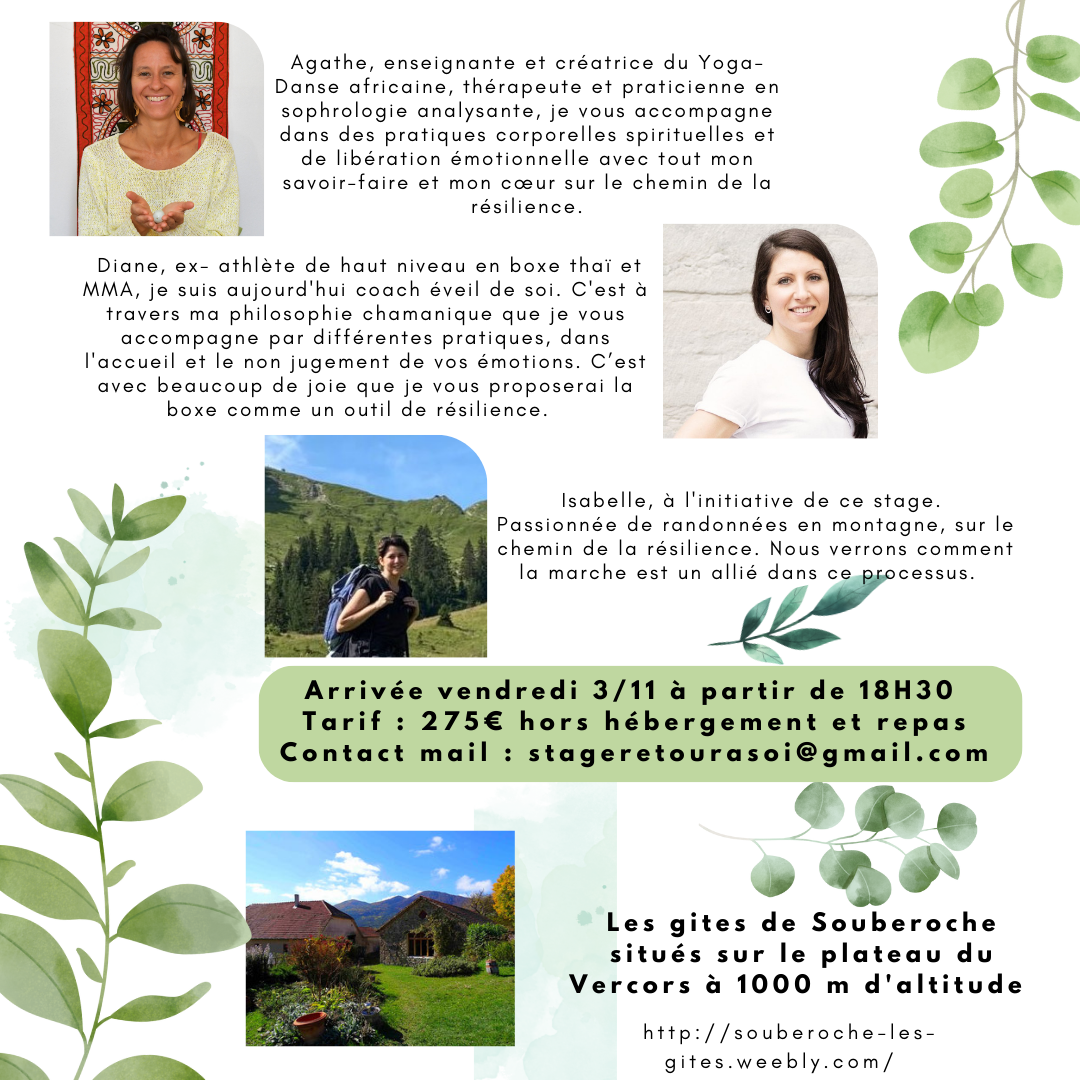 Agathe, enseignante et créatrice du Yoga-Danse africaine, thérapeute et praticienne en sophrologie analysante, je vous accompagne dans des pratiques corporelles spirituelles et de libération émotionnelle avec tout mon savoir-faire et mon cœur sur le chemin de la résilience.

Diane, ex- athlète de haut niveau en boxe thaï et MMA, je suis aujourd'hui coach éveil de soi. C'est à travers ma philosophie chamanique que je vous accompagne par différentes pratiques, dans l'accueil et le non jugement de vos émotions. C'est avec beaucoup de joie que je vous proposerai la boxe comme un outil de résilience.

Isabelle, à l'initiative de ce stage. Passionnée de randonnées en montagne, sur le chemin de la résilience. Nous verrons comment la marche est un allié dans ce processus.

Arrivée vendredi 3/11 à partir de 18H30
Tarif : 275€ hors hébergement et repas
Contact mail : stageretourasoi@gmail.com

Les gites de Souberoche situés sur le plateau du Vercors à 1000 m d'altitude

http://souberoche-les-gites.weebly.com/